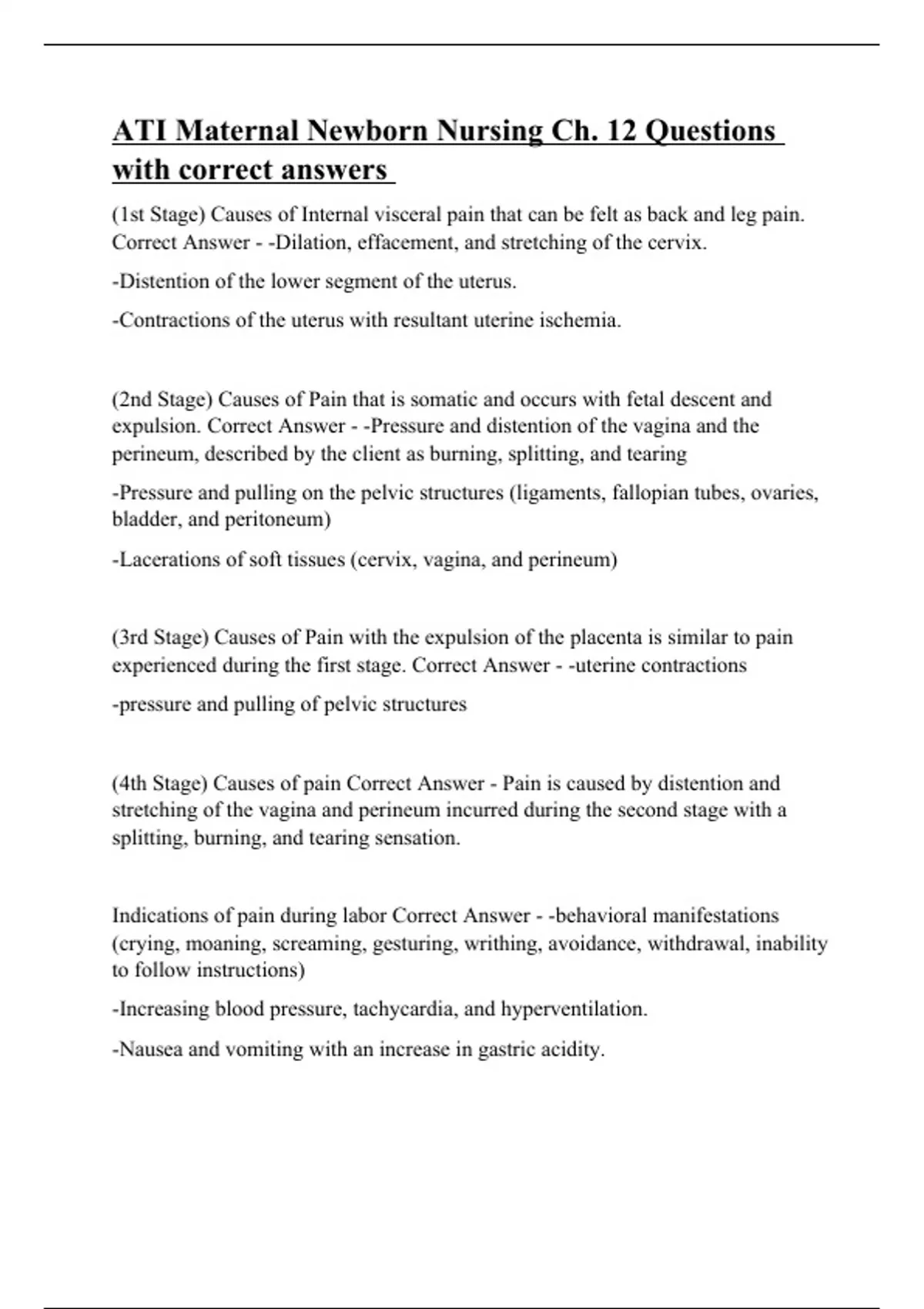 ATI Maternal Newborn Nursing Ch. 12 Questions with correct answers

(1st Stage) Causes of Internal visceral pain that can be felt as back and leg pain. Correct Answer - -Dilation, effacement, and stretching of the cervix.

-Distention of the lower segment of the uterus.

-Contractions of the uterus with resultant uterine ischemia.

(2nd Stage) Causes of Pain that is somatic and occurs with fetal descent and expulsion. Correct Answer - -Pressure and distention of the vagina and the perineum, described by the client as burning, splitting, and tearing

-Pressure and pulling on the pelvic structures (ligaments, fallopian tubes, ovaries, bladder, and peritoneum)

-Lacerations of soft tissues (cervix, vagina, and perineum)

(3rd Stage) Causes of Pain with the expulsion of the placenta is similar to pain experienced during the first stage. Correct Answer - -uterine contractions

-pressure and pulling of pelvic structures

(4th Stage) Causes of pain Correct Answer - Pain is caused by distention and stretching of the vagina and perineum incurred during the second stage with a splitting, burning, and tearing sensation.

Indications of pain during labor Correct Answer - -behavioral manifestations (crying, moaning, screaming, gesturing, writhing, avoidance, withdrawal, inability to follow instructions)

-Increasing blood pressure, tachycardia, and hyperventilation.

-Nausea and vomiting with an increase in gastric acidity.